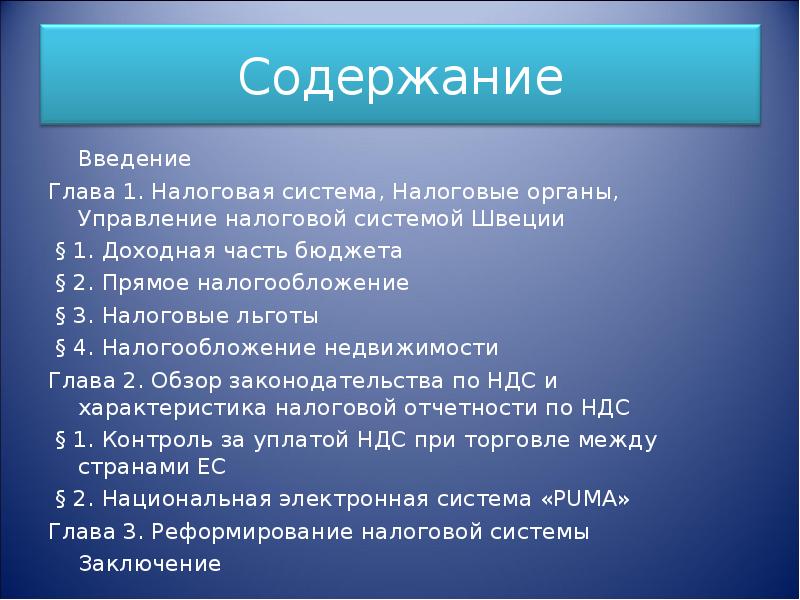 Содержание

Введение

Глава 1. Налоговая система, Налоговые органы, Управление налоговой системой Швеции

§ 1. Доходная часть бюджета

§ 2. Прямое налогообложение

§ 3. Налоговые льготы

§ 4. Налогообложение недвижимости

Глава 2. Обзор законодательства по НДС и характеристика налоговой отчетности по НДС

§ 1. Контроль за уплатой НДС при торговле между странами ЕС

§ 2. Национальная электронная система «PUMA»

Глава 3. Реформирование налоговой системы

Заключение